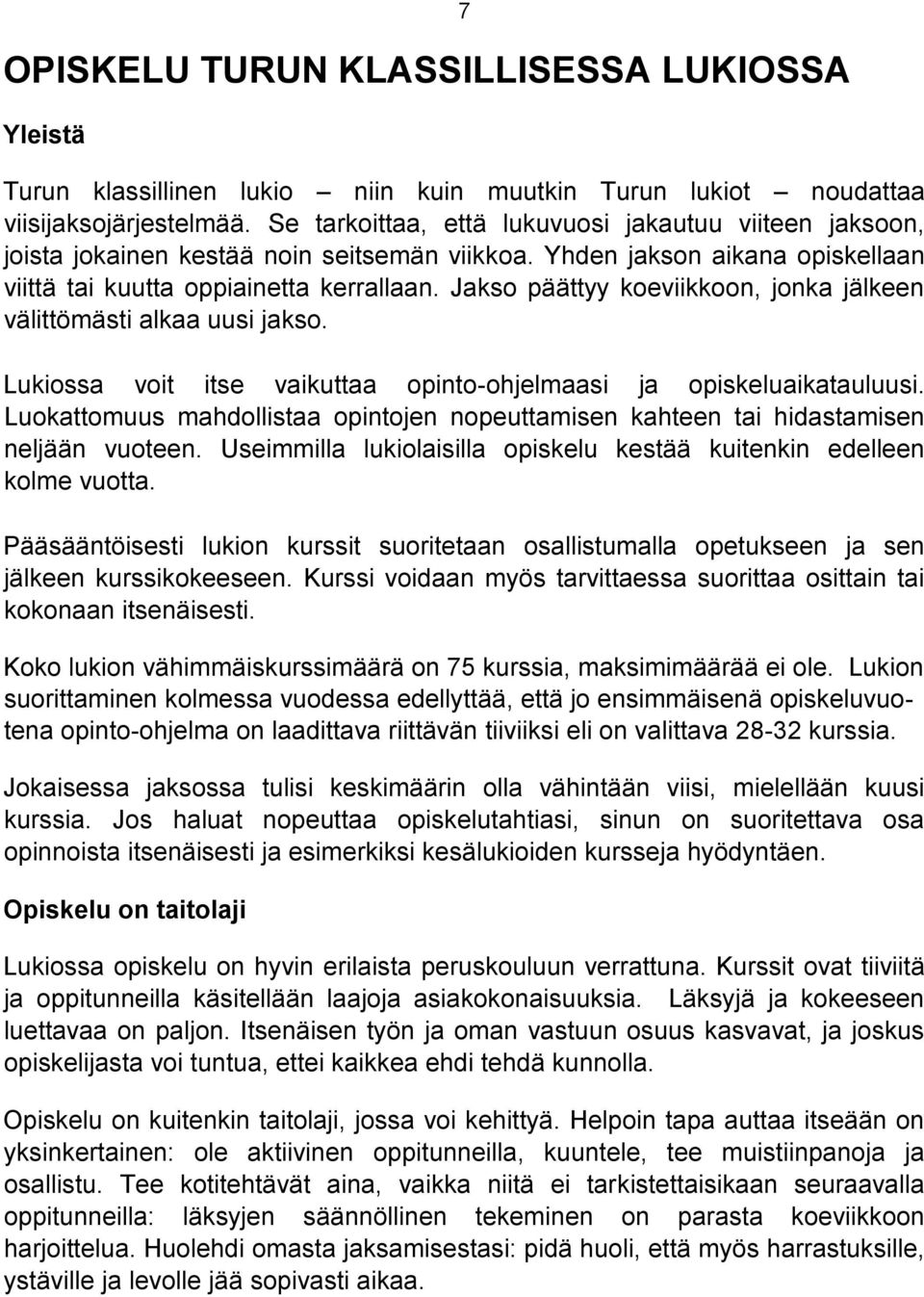 7

OPISKELU TURUN KLASSILLISESSA LUKIOSSA

Yleistä

Turun klassillinen lukio – niin kuin muutkin Turun lukiot – noudattaa viisijaksojärjestelmää. Se tarkoittaa, että lukuvuosi jakautuu viiteen jaksoon, joista jokainen kestää noin seitsemän viikkoa. Yhden jakson aikana opiskellaan viittä tai kuutta oppiainetta kerrallaan. Jakso päättyy koeviikkoon, jonka jälkeen välittömästi alkaa uusi jakso.

Lukiossa voit itse vaikuttaa opinto-ohjelmaasi ja opiskeluaikatauluusi. Luokattomuus mahdollistaa opintojen nopeuttamisen kahteen tai hidastamisen neljään vuoteen. Useimmilla lukiolaisilla opiskelu kestää kuitenkin edelleen kolme vuotta.

Pääsääntöisesti lukion kurssit suoritetaan osallistumalla opetukseen ja sen jälkeen kurssikokeeseen. Kurssi voidaan myös tarvittaessa suorittaa osittain tai kokonaan itsenäisesti.

Koko lukion vähimmäiskurssimäärä on 75 kurssia, maksimimäärää ei ole. Lukion suorittaminen kolmessa vuodessa edellyttää, että jo ensimmäisenä opiskeluvuotena opinto-ohjelma on laadittava riittävän tiiviiksi eli on valittava 28-32 kurssia.

Jokaisessa jaksossa tulisi keskimäärin olla vähintään viisi, mielellään kuusi kurssia. Jos haluat nopeuttaa opiskelutahtiasi, sinun on suoritettava osa opinnoista itsenäisesti ja esimerkiksi kesälukioiden kursseja hyödyntäen.

Opiskelu on taitolaji

Lukiossa opiskelu on hyvin erilaista peruskouluun verrattuna. Kurssit ovat tiiviitä ja oppitunneilla käsitellään laajoja asiakokonaisuuksia. Läksyjä ja kokeeseen luettavaa on paljon. Itsenäisen työn ja oman vastuun osuus kasvavat, ja joskus opiskelijasta voi tuntua, ettei kaikkea ehdi tehdä kunnolla.

Opiskelu on kuitenkin taitolaji, jossa voi kehittyä. Helpoin tapa auttaa itseään on yksinkertainen: ole aktiivinen oppitunneilla, kuuntele, tee muistiinpanoja ja osallistu. Tee kotitehtävät aina, vaikka niitä ei tarkistettaisikaan seuraavalla oppitunneilla: läksyjen säännöllinen tekeminen on parasta koeviikkoon harjoittelua. Huolehdi omasta jaksamisestasi: pidä huoli, että myös harrastuksille, ystäville ja levolle jää sopivasti aikaa.